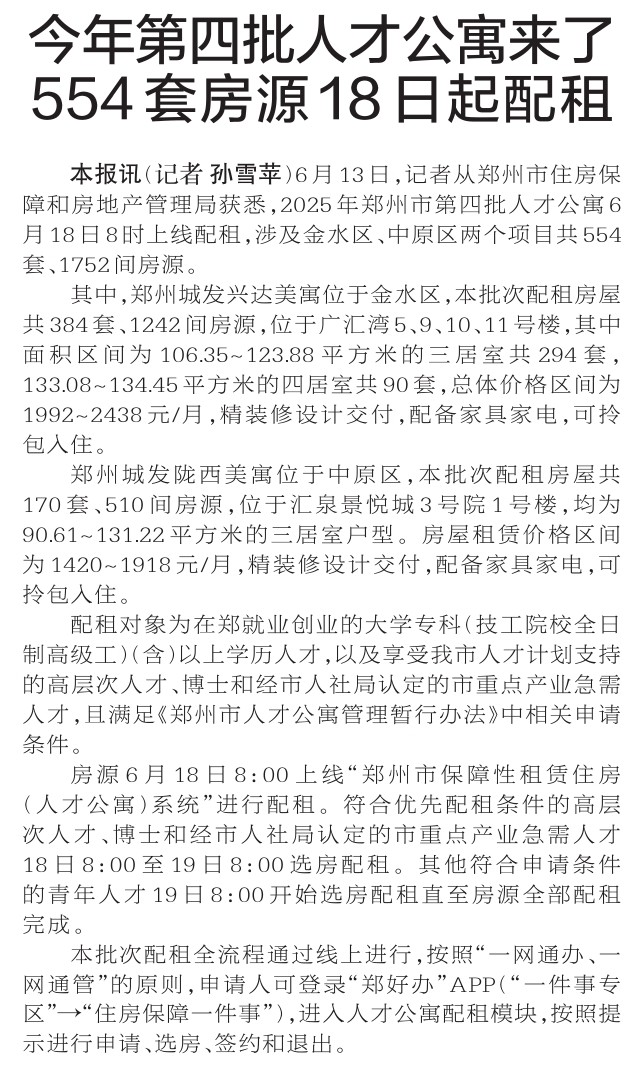 今年第四批人才公寓来了
554套房源18日起配租

本报讯（记者 孙雪苹）6月13日，记者从郑州市住房保障和房地产管理局获悉，2025年郑州市第四批人才公寓6月18日8时上线配租，涉及金水区、中原区两个项目共554套、1752间房源。

其中，郑州城发兴达美寓位于金水区，本批次配租房屋共384套、1242间房源，位于广汇湾5、9、10、11号楼，其中面积区间为106.35~123.88平方米的三居室共294套，133.08~134.45平方米的四居室共90套，总体价格区间为1992~2438元/月，精装修设计交付，配备家具家电，可拎包入住。

郑州城发陇西美寓位于中原区，本批次配租房屋共170套、510间房源，位于汇泉景悦城3号院1号楼，均为90.61~131.22平方米的三居室户型。房屋租赁价格区间为1420~1918元/月，精装修设计交付，配备家具家电，可拎包入住。

配租对象为在郑就业创业的大学专科（技工院校全日制高级工）（含）以上学历人才，以及享受我市人才计划支持的高层次人才、博士和经市人社局认定的市重点产业急需人才，且满足《郑州市人才公寓管理暂行办法》中相关申请条件。

房源6月18日8:00上线“郑州市保障性租赁住房（人才公寓）系统”进行配租。符合优先配租条件的高层次人才、博士和经市人社局认定的市重点产业急需人才18日8:00至19日8:00选房配租。其他符合申请条件的青年人才19日8:00开始选房配租直至房源全部配租完成。

本批次配租全流程通过线上进行，按照“一网通办、一网通管”的原则，申请人可登录“郑好办”APP（“一件事专区”→“住房保障一件事”），进入人才公寓配租模块，按照提示进行申请、选房、签约和退出。